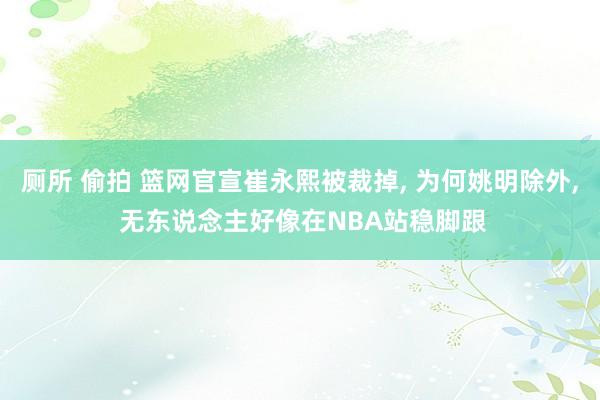 厕所 偷拍 篮网官宣崔永熙被裁掉, 为何姚明除外, 无东说念主好像在NBA站稳脚跟